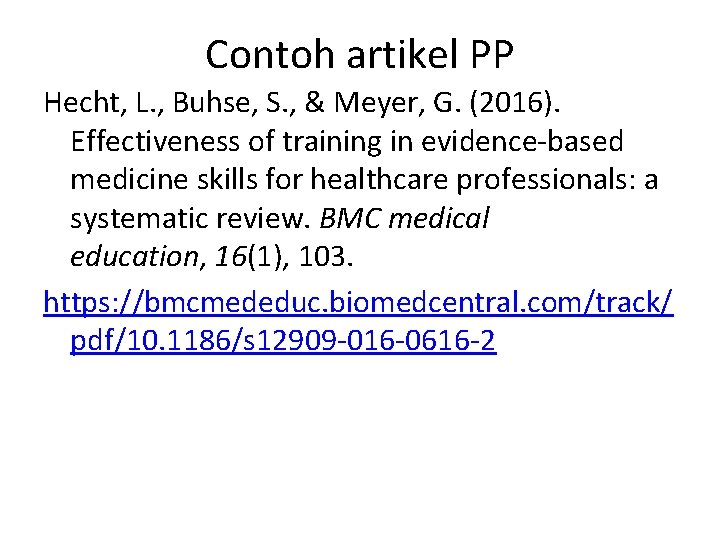 Contoh artikel PP

Hecht, L., Buhse, S., & Meyer, G. (2016). Effectiveness of training in evidence-based medicine skills for healthcare professionals: a systematic review. BMC medical education, 16(1), 103.

https://bmcmededuc.biomedcentral.com/track/pdf/10.1186/s12909-016-0616-2